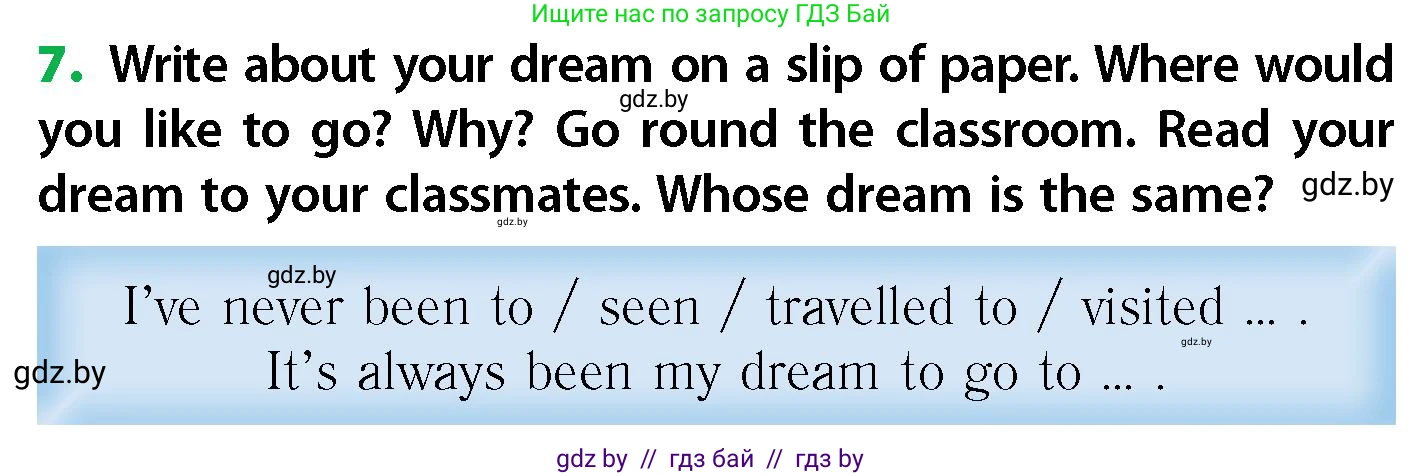 Ищите нас по запросу ГДЗ Бай

7. Write about your dream on a slip of paper. Where would you like to go? Why? Go round the classroom. Read your dream to your classmates. Whose dream is the same?

gdz.by gdz.by gdz.by

gdz.by

I've never been to / seen / travelled to / visited ... .
It's always been my dream to go to ... .

gdz.by gdz.by

gdz by // гдз бай // гдз by